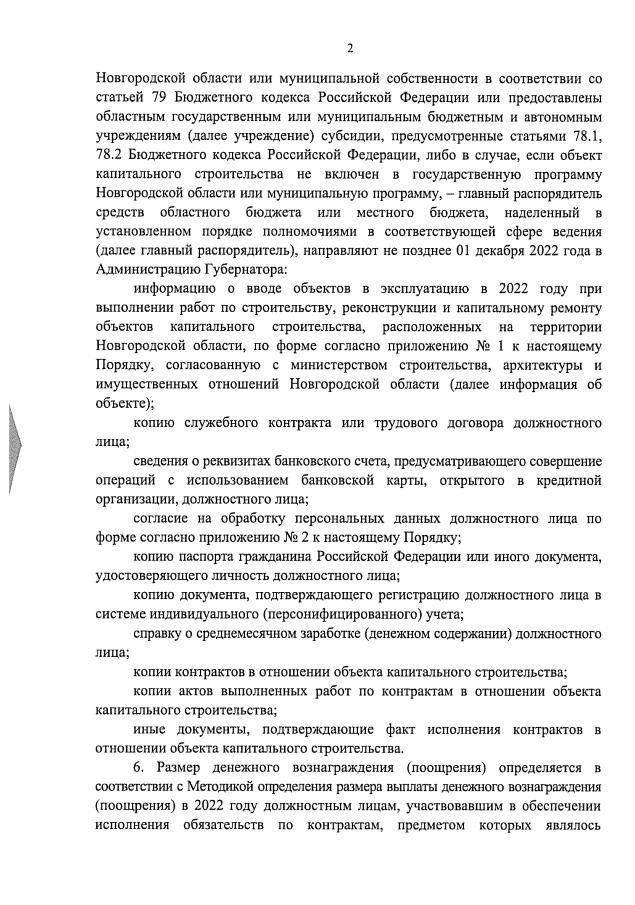 2

Новгородской области или муниципальной собственности в соответствии со статьей 79 Бюджетного кодекса Российской Федерации или предоставлены областным государственным или муниципальным бюджетным и автономным учреждениям (далее учреждение) субсидии, предусмотренные статьями 78.1, 78.2 Бюджетного кодекса Российской Федерации, либо в случае, если объект капитального строительства не включен в государственную программу Новгородской области или муниципальную программу, – главный распорядитель средств областного бюджета или местного бюджета, наделенный в установленном порядке полномочиями в соответствующей сфере ведения (далее главный распорядитель), направляют не позднее 01 декабря 2022 года в Администрацию Губернатора:

информацию о вводе объектов в эксплуатацию в 2022 году при выполнении работ по строительству, реконструкции и капитальному ремонту объектов капитального строительства, расположенных на территории Новгородской области, по форме согласно приложению № 1 к настоящему Порядку, согласованную с министерством строительства, архитектуры и имущественных отношений Новгородской области (далее информация об объекте);

копию служебного контракта или трудового договора должностного лица;

сведения о реквизитах банковского счета, предусматривающего совершение операций с использованием банковской карты, открытого в кредитной организации, должностного лица;

согласие на обработку персональных данных должностного лица по форме согласно приложению № 2 к настоящему Порядку;

копию паспорта гражданина Российской Федерации или иного документа, удостоверяющего личность должностного лица;

копию документа, подтверждающего регистрацию должностного лица в системе индивидуального (персонифицированного) учета;

справку о среднемесячном заработке (денежном содержании) должностного лица;

копии контрактов в отношении объекта капитального строительства;

копии актов выполненных работ по контрактам в отношении объекта капитального строительства;

иные документы, подтверждающие факт исполнения контрактов в отношении объекта капитального строительства.

6. Размер денежного вознаграждения (поощрения) определяется в соответствии с Методикой определения размера выплаты денежного вознаграждения (поощрения) в 2022 году должностным лицам, участвовавшим в обеспечении исполнения обязательств по контрактам, предметом которых являлось